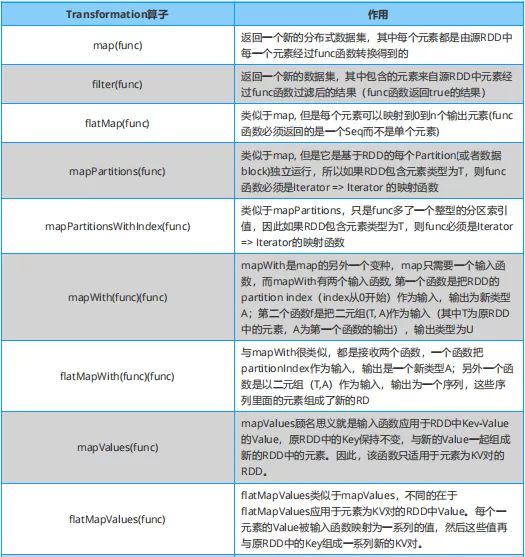 | Transformation算子 | 作用 |
|---|---|
| map(func) | 返回一个新的分布式数据集，其中每个元素都是由源RDD中每一个元素经过func函数转换得到的 |
| filter(func) | 返回一个新的数据集，其中包含的元素来自源RDD中元素经过func函数过滤后的结果（func函数返回true的结果） |
| flatMap(func) | 类似于map, 但是每个元素可以映射到0到n个输出元素(func函数必须返回的是一个Seq而不是单个元素) |
| mapPartitions(func) | 类似于map, 但是它是基于RDD的每个Partition(或者数据block)独立运行，所以如果RDD包含元素类型为T，则func函数必须是Iterator => Iterator 的映射函数 |
| mapPartitionsWithIndex(func) | 类似于mapPartitions，只是func多了一个整型的分区索引值，因此如果RDD包含元素类型为T，则func必须是Iterator => Iterator的映射函数 |
| mapWith(func)(func) | mapWith是map的另外一个变种，map只需要一个输入函数，而mapWith有两个输入函数. 第一个函数是把RDD的partition index（index从0开始）作为输入，输出为新类型A；第二个函数f是把二元组(T, A)作为输入（其中T为原RDD中的元素，A为第一个函数的输出），输出类型为U |
| flatMapWith(func)(func) | 与mapWith很类似，都是接收两个函数，一个函数把partitionIndex作为输入，输出是一个新类型A；另外一个函数是以二元组（T,A）作为输入，输出为一个序列，这些序列里面的元素组成了新的RD |
| mapValues(func) | mapValues顾名思义就是输入函数应用于RDD中Kev-Value的Value，原RDD中的Key保持不变，与新的Value一起组成新的RDD中的元素。因此，该函数只适用于元素为KV对的RDD。 |
| flatMapValues(func) | flatMapValues类似于mapValues，不同的在于flatMapValues应用于元素为KV对的RDD中Value。每个一元素的Value被输入函数映射为一系列的值，然后这些值再与原RDD中的Key组成一系列新的KV对。 |